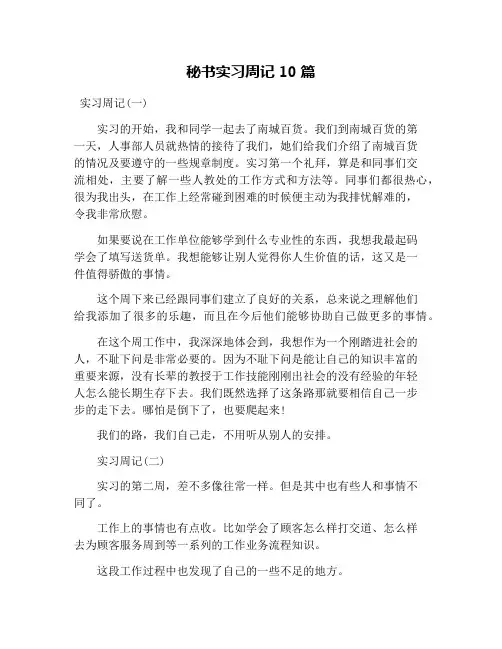 秘书实习周记 10 篇

实习周记(一)

实习的开始，我和同学一起去了南城百货。我们到南城百货的第一天，人事部人员就热情的接待了我们，她们给我们介绍了南城百货的情况及要遵守的一些规章制度。实习第一个礼拜，算是和同事们交流相处，主要了解一些人教处的工作方式和方法等。同事们都很热心，很为我出头，在工作上经常碰到困难的时候便主动为我排忧解难的，令我非常欣慰。

如果要说在工作单位能够学到什么专业性的东西，我想我最起码学会了填写送货单。我想能够让别人觉得你人生价值的话，这又是一件值得骄傲的事情。

这个周下来已经跟同事们建立了良好的关系，总来说之理解他们给我添加了很多的乐趣，而且在今后他们能够协助自己做更多的事情。

在这个周工作中，我深深地体会到，我想作为一个刚踏进社会的人，不耻下问是非常必要的。因为不耻下问是能让自己的知识丰富的重要来源，没有长辈的教授于工作技能刚刚出社会的没有经验的年轻人怎么能长期生存下去。我们既然选择了这条路那就要相信自己一步步的走下去。哪怕是倒下了，也要爬起来!

我们的路，我们自己走，不用听从别人的安排。

实习周记(二)

实习的第二周，差不多像往常一样。但是其中也有些人和事情不同了。

工作上的事情也有点收。比如学会了顾客怎么样打交道、怎么样去为顾客服务周到等一系列的工作业务流程知识。

这段工作过程中也发现了自己的一些不足的地方。